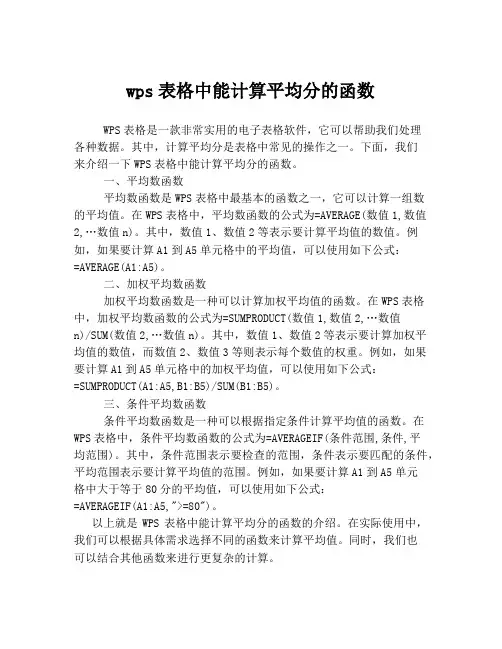 wps 表格中能计算平均分的函数

WPS 表格是一款非常实用的电子表格软件，它可以帮助我们处理各种数据。其中，计算平均分是表格中常见的操作之一。下面，我们来介绍一下 WPS 表格中能计算平均分的函数。

一、平均数函数

平均数函数是 WPS 表格中最基本的函数之一，它可以计算一组数的平均值。在 WPS 表格中，平均数函数的公式为=AVERAGE(数值 1,数值 2,…数值 n)。其中，数值 1、数值 2 等表示要计算平均值的数值。例如，如果要计算 A1 到 A5 单元格中的平均值，可以使用如下公式：=AVERAGE(A1:A5)。

二、加权平均数函数

加权平均数函数是一种可以计算加权平均值的函数。在 WPS 表格中，加权平均数函数的公式为=SUMPRODUCT(数值 1,数值 2,…数值 n)/SUM(数值 2,…数值 n)。其中，数值 1、数值 2 等表示要计算加权平均值的数值，而数值 2、数值 3 等则表示每个数值的权重。例如，如果要计算 A1 到 A5 单元格中的加权平均值，可以使用如下公式：=SUMPRODUCT(A1:A5,B1:B5)/SUM(B1:B5)。

三、条件平均数函数

条件平均数函数是一种可以根据指定条件计算平均值的函数。在 WPS 表格中，条件平均数函数的公式为=AVERAGEIF(条件范围,条件,平均范围)。其中，条件范围表示要检查的范围，条件表示要匹配的条件，平均范围表示要计算平均值的范围。例如，如果要计算 A1 到 A5 单元格中大于等于 80 分的平均值，可以使用如下公式：=AVERAGEIF(A1:A5,">=80")。

以上就是 WPS 表格中能计算平均分的函数的介绍。在实际使用中，我们可以根据具体需求选择不同的函数来计算平均值。同时，我们也可以结合其他函数来进行更复杂的计算。